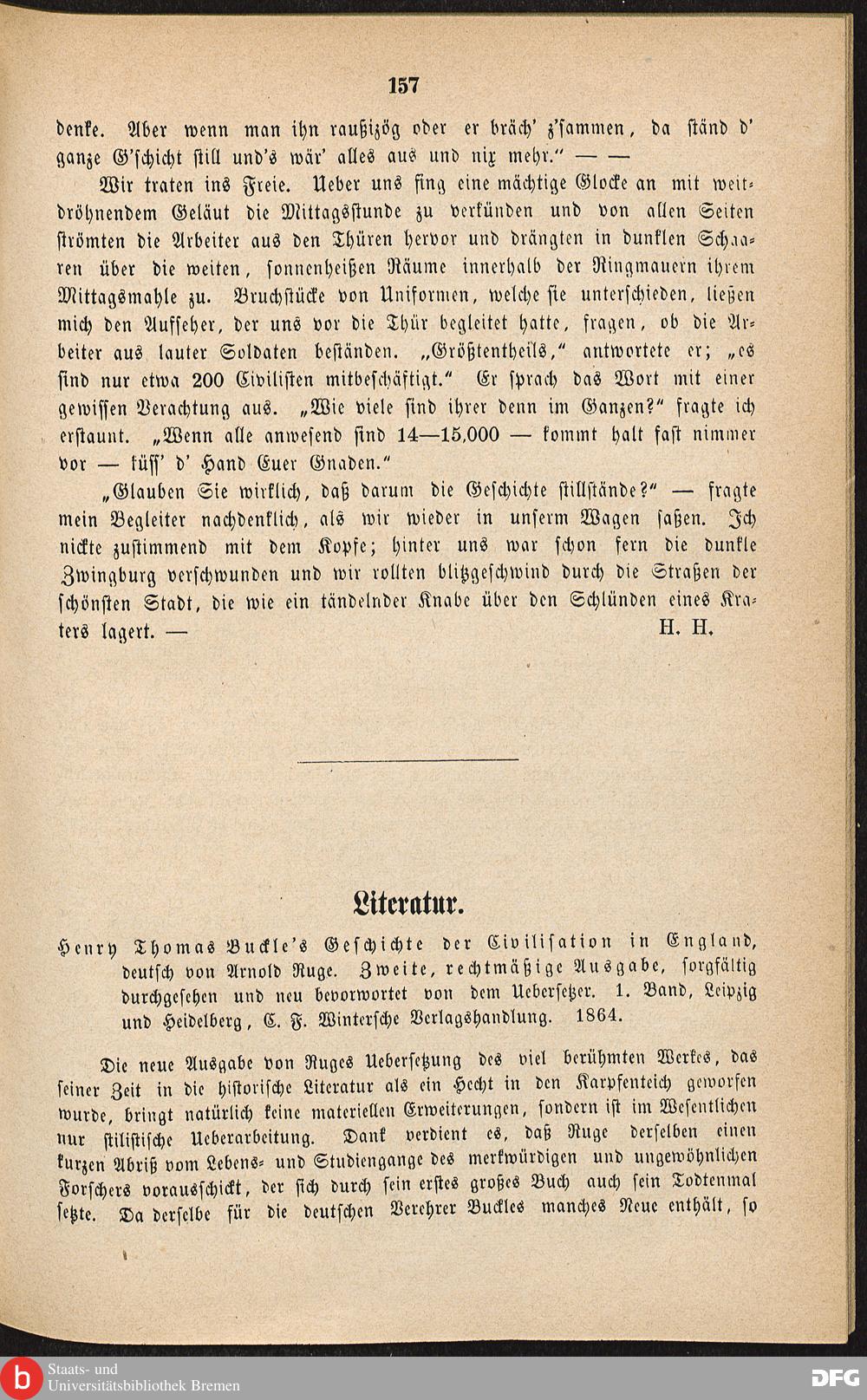 157

denke. Aber wenn man ihn raußizög oder er bräch' z'sammen, da ständ d' ganze G'schicht still und's wär' alles aus und nix mehr." — —

Wir traten ins Freie. Ueber uns fing eine mächtige Glocke an mit weitdröhnendem Geläut die Mittagsstunde zu verkünden und von allen Seiten strömten die Arbeiter aus den Thüren hervor und drängten in dunklen Schaaren über die weiten, sonnenheißen Räume innerhalb der Ringmauern ihrem Mittagsmahle zu. Bruchstücke von Uniformen, welche sie unterschieden, ließen mich den Aufseher, der uns vor die Thür begleitet hatte, fragen, ob die Arbeiter aus lauter Soldaten beständen. „Größtentheils," antwortete er; „es sind nur etwa 200 Civilisten mitbeschäftigt." Er sprach das Wort mit einer gewissen Verachtung aus. „Wie viele sind ihrer denn im Ganzen?" fragte ich erstaunt. „Wenn alle anwesend sind 14—15,000 — kommt halt fast nimmer vor — küss' d' Hand Euer Gnaden."

„Glauben Sie wirklich, daß darum die Geschichte stillstände?" — fragte mein Begleiter nachdenklich, als wir wieder in unserm Wagen saßen. Ich nickte zustimmend mit dem Kopfe; hinter uns war schon fern die dunkle Zwingburg verschwunden und wir rollten blitzgeschwind durch die Straßen der schönsten Stadt, die wie ein tändelnder Knabe über den Schlünden eines Kraters lagert. — H. H.

Literatur.

Henry Thomas Buckle's Geschichte der Civilisation in England, deutsch von Arnold Ruge. Zweite, rechtmäßige Ausgabe, sorgfältig durchgesehen und neu bevorwortet von dem Uebersetzer. 1. Band, Leipzig und Heidelberg, C. F. Wintersche Verlagshandlung. 1864.

Die neue Ausgabe von Ruges Uebersetzung des viel berühmten Werkes, das seiner Zeit in die historische Literatur als ein Hecht in den Karpfenteich geworfen wurde, bringt natürlich keine materiellen Erweiterungen, sondern ist im Wesentlichen nur stilistische Ueberarbeitung. Dank verdient es, daß Ruge derselben einen kurzen Abriß vom Lebens- und Studiengange des merkwürdigen und ungewöhnlichen Forschers vorausschickt, der sich durch sein erstes großes Buch auch sein Todtenmal setzte. Da derselbe für die deutschen Verehrer Buckles manches Neue enthält, so

Staats- und Universitätsbibliothek Bremen
DFG